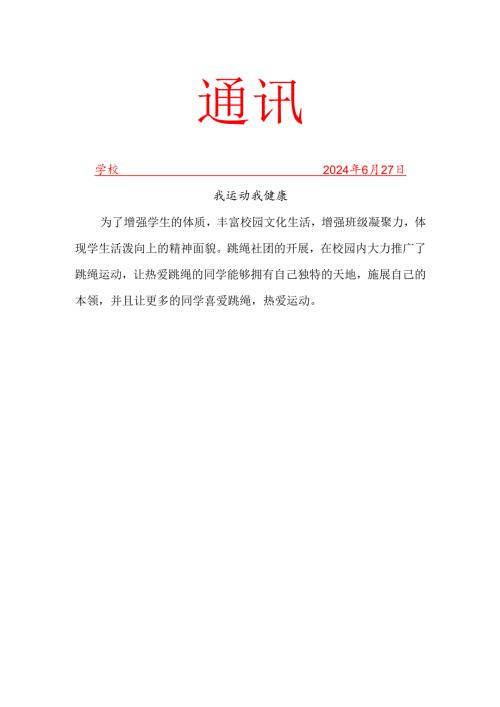 通讯

学校 2024年6月27日

我运动我健康

为了增强学生的体质，丰富校园文化生活，增强班级凝聚力，体现学生活泼向上的精神面貌。跳绳社团的开展，在校园内大力推广了跳绳运动，让热爱跳绳的同学能够拥有自己独特的天地，施展自己的本领，并且让更多的同学喜爱跳绳，热爱运动。